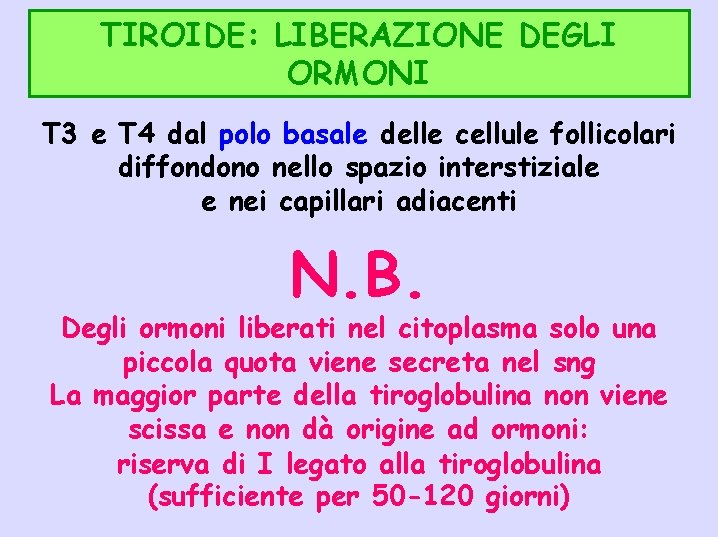 TIROIDE: LIBERAZIONE DEGLI ORMONI

T3 e T4 dal polo basale delle cellule follicolari diffondono nello spazio interstiziale e nei capillari adiacenti

N.B.

Degli ormoni liberati nel citoplasma solo una piccola quota viene secreta nel sng
La maggior parte della tiroglobulina non viene scissa e non dà origine ad ormoni:
riserva di I legato alla tiroglobulina
(sufficiente per 50-120 giorni)